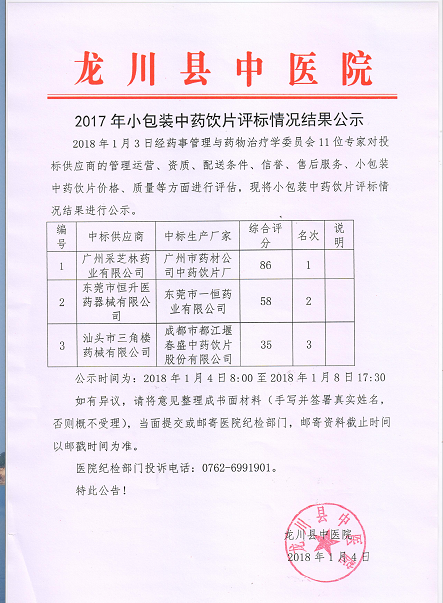 龙川县中医院

2017 年小包装中药饮片评标情况结果公示

2018 年 1 月 3 日经药事管理与药物治疗学委员会 11 位专家对投标供应商的管理运营、资质、配送条件、信誉、售后服务、小包装中药饮片价格、质量等方面进行评估，现将小包装中药饮片评标情况结果进行公示。

| 编号 | 中标供应商 | 中标生产厂家 | 综合评分 | 名次 | 说明 |
|---|---|---|---|---|---|
| 1 | 广州采芝林药业有限公司 | 广州市药材公司中药饮片厂 | 86 | 1 | |
| 2 | 东莞市恒升医药器械有限公司 | 东莞市一恒药业有限公司 | 58 | 2 | |
| 3 | 汕头市三角楼药械有限公司 | 成都市都江堰春盛中药饮片股份有限公司 | 35 | 3 | |

公示时间为：2018 年 1 月 4 日 8:00 至 2018 年 1 月 8 日 17:30

如有异议，请将意见整理成书面材料（手写并签署真实姓名，否则概不受理），当面提交或邮寄医院纪检部门，邮寄资料截止时间以邮戳时间为准。

医院纪检部门投诉电话：0762-6991901。

特此公告！

龙川县中医院
2018 年 1 月 4 日

龙川县中医院